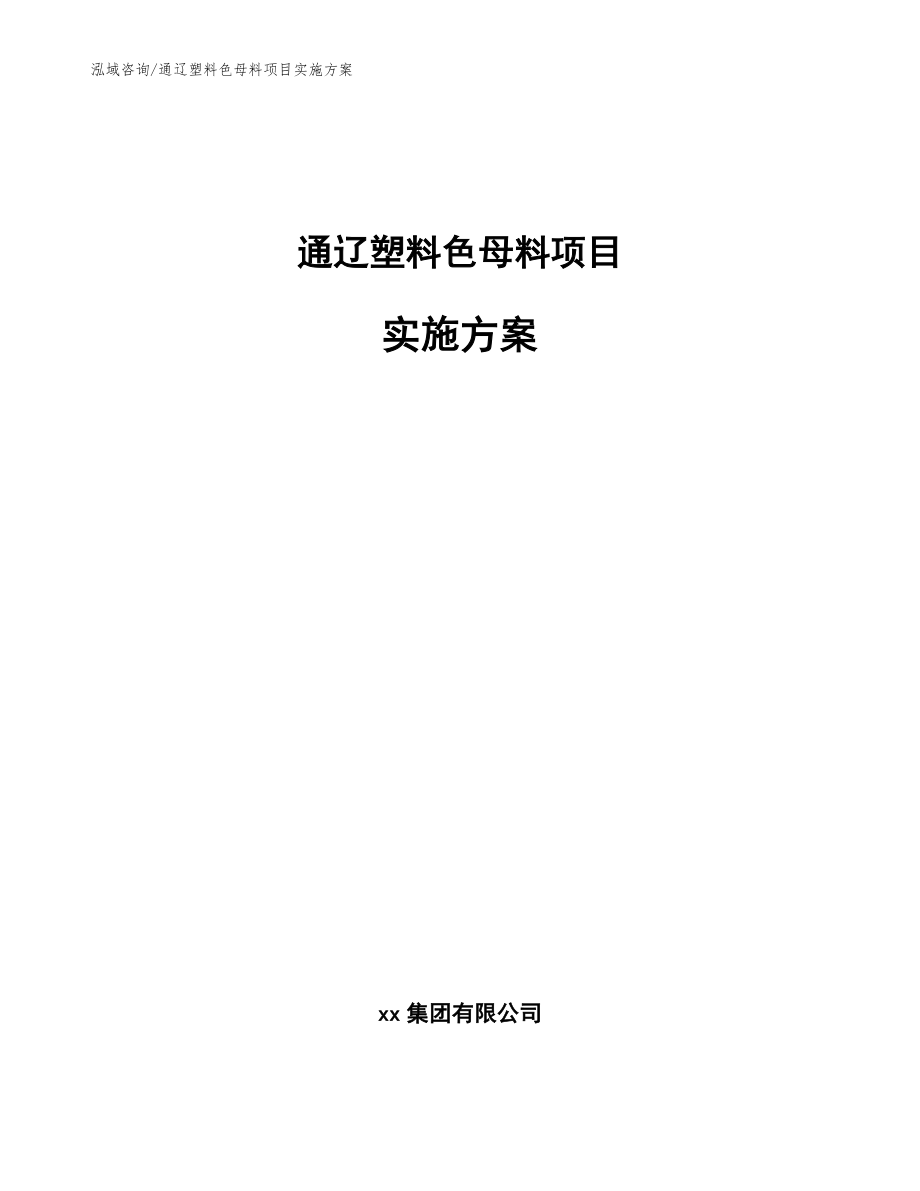 泓域咨询/通辽塑料色母料项目实施方案

通辽塑料色母料项目

实施方案

xx 集团有限公司